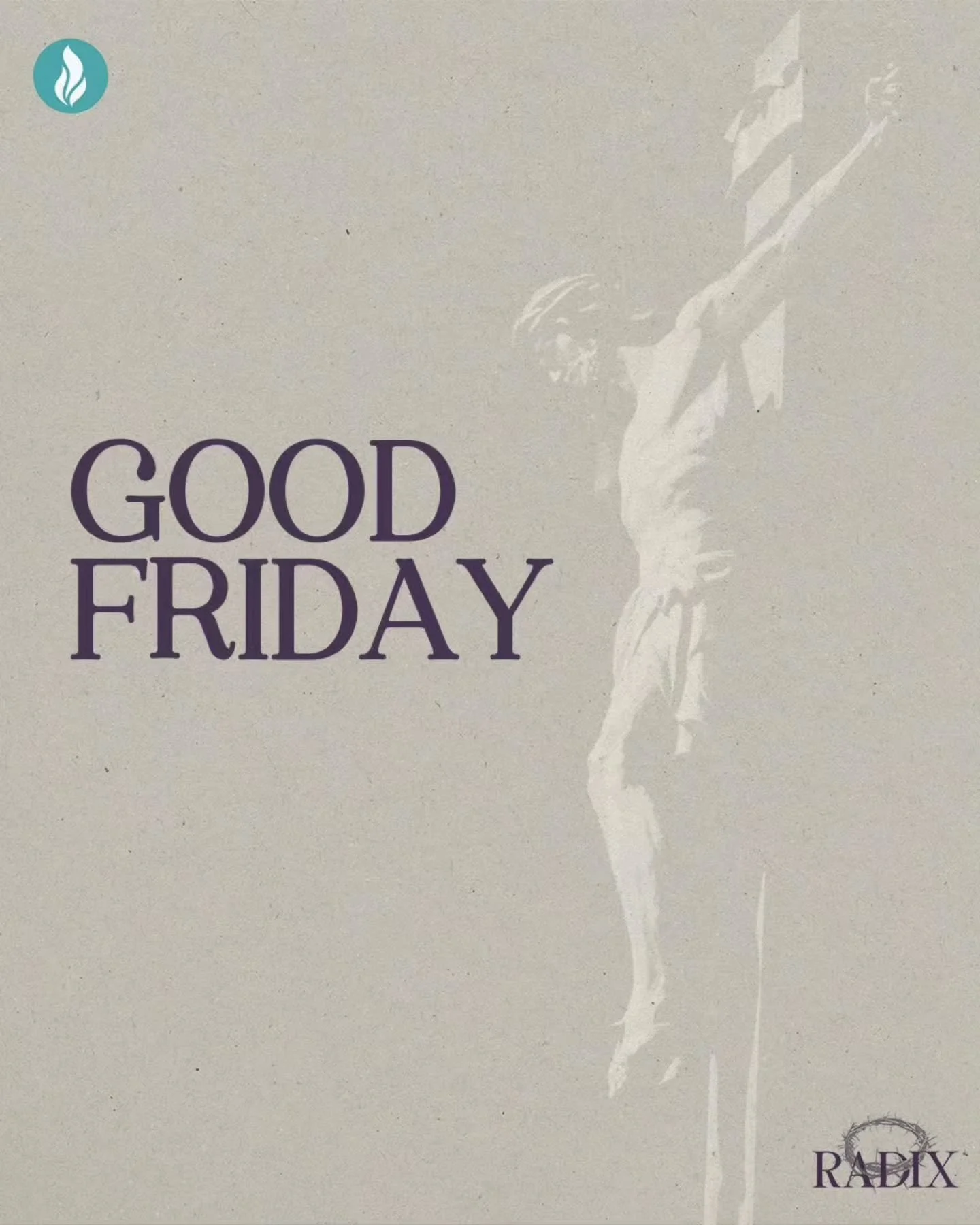 GOOD FRIDAY

RADIX